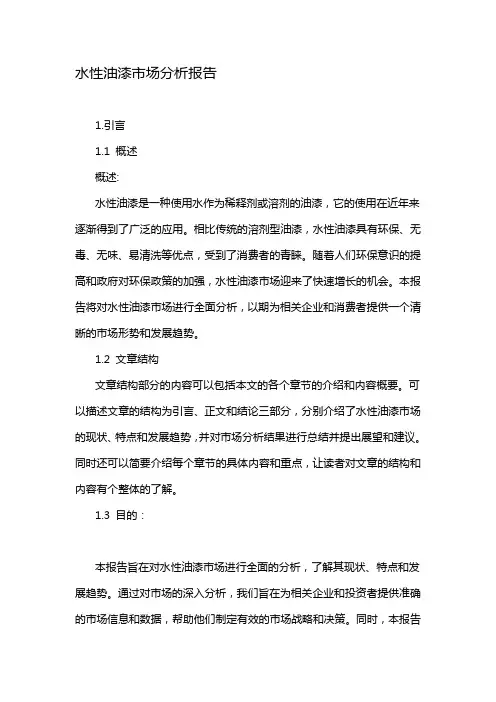 水性油漆市场分析报告

1.引言

1.1 概述

概述:

水性油漆是一种使用水作为稀释剂或溶剂的油漆，它的使用在近年来逐渐得到了广泛的应用。相比传统的溶剂型油漆，水性油漆具有环保、无毒、无味、易清洗等优点，受到了消费者的青睐。随着人们环保意识的提高和政府对环保政策的加强，水性油漆市场迎来了快速增长的机会。本报告将对水性油漆市场进行全面分析，以期为相关企业和消费者提供一个清晰的市场形势和发展趋势。

1.2 文章结构

文章结构部分的内容可以包括本文的各个章节的介绍和内容概要。可以描述文章的结构为引言、正文和结论三部分，分别介绍了水性油漆市场的现状、特点和发展趋势，并对市场分析结果进行总结并提出展望和建议。同时还可以简要介绍每个章节的具体内容和重点，让读者对文章的结构和内容有个整体的了解。

1.3 目的：

本报告旨在对水性油漆市场进行全面的分析，了解其现状、特点和发展趋势。通过对市场的深入分析，我们旨在为相关企业和投资者提供准确的市场信息和数据，帮助他们制定有效的市场战略和决策。同时，本报告